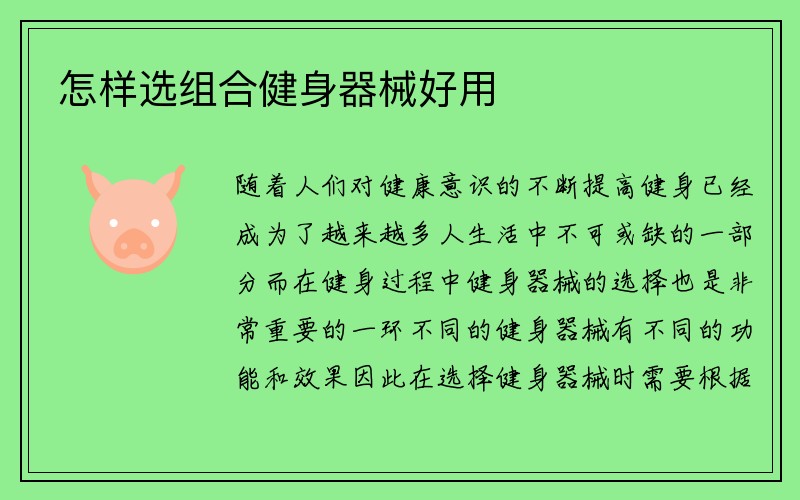 怎样选组合健身器械好用

随着人们对健康意识的不断提高健身已经成为了越来越多人生活中不可或缺的一部分而在健身过程中健身器械的选择也是非常重要的一环不同的健身器械有不同的功能和效果因此在选择健身器械时需要根据